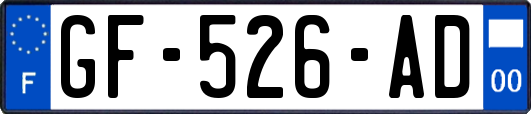 F
GF-526-AD
00